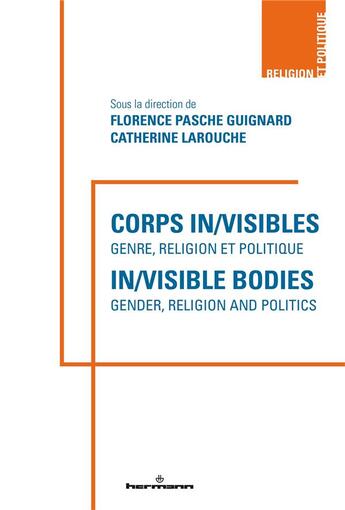 RELIGION ET POLITIQUE

Sous la direction de
FLORENCE PASCHE GUIGNARD
CATHERINE LAROUCHE

CORPS IN/VISIBLES
GENRE, RELIGION ET POLITIQUE
IN/VISIBLE BODIES
GENDER, RELIGION AND POLITICS

hermann